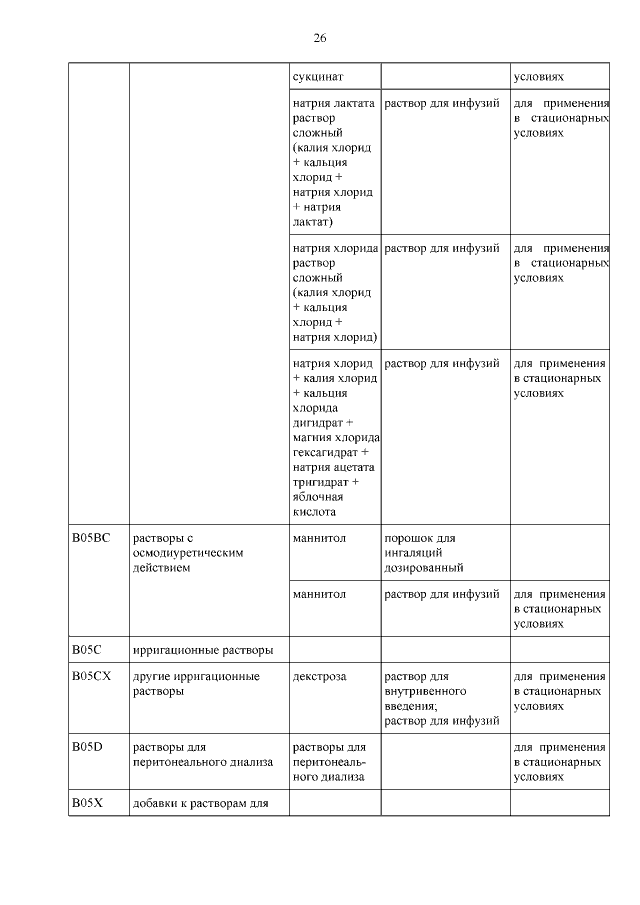 26

|  |  | сукцинат |  | условиях |
|---|---|---|---|---|
|  |  | натрия лактата раствор сложный (калия хлорид + кальция хлорид + натрия хлорид + натрия лактат) | раствор для инфузий | для применения в стационарных условиях |
|  |  | натрия хлорида раствор сложный (калия хлорид + кальция хлорид + натрия хлорид) | раствор для инфузий | для применения в стационарных условиях |
|  |  | натрия хлорид + калия хлорид + кальция хлорида дигидрат + магния хлорида гексагидрат + натрия ацетата тригидрат + яблочная кислота | раствор для инфузий | для применения в стационарных условиях |
| B05BC | растворы с осмодиуретическим действием | маннитол | порошок для ингаляций дозированный |  |
|  |  | маннитол | раствор для инфузий | для применения в стационарных условиях |
| B05C | ирригационные растворы |  |  |  |
| B05CX | другие ирригационные растворы | декстроза | раствор для внутривенного введения; раствор для инфузий | для применения в стационарных условиях |
| B05D | растворы для перитонеального диализа | растворы для перитонеального диализа |  | для применения в стационарных условиях |
| B05X | добавки к растворам для |  |  |  |